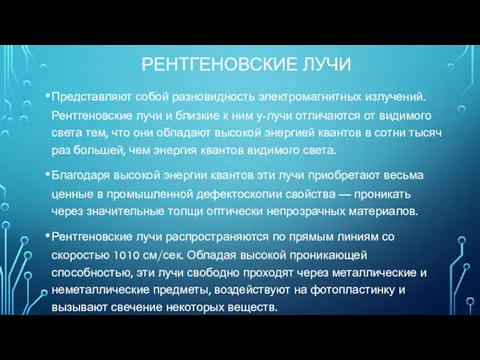 РЕНТГЕНОВСКИЕ ЛУЧИ

• Представляют собой разновидность электромагнитных излучений. Рентгеновские лучи и близкие к ним у-лучи отличаются от видимого света тем, что они обладают высокой энергией квантов в сотни тысяч раз большей, чем энергия квантов видимого света.

• Благодаря высокой энергии квантов эти лучи приобретают весьма ценные в промышленной дефектоскопии свойства — проникать через значительные толщи оптически непрозрачных материалов.

• Рентгеновские лучи распространяются по прямым линиям со скоростью 1010 см/сек. Обладая высокой проникающей способностью, эти лучи свободно проходят через металлические и неметаллические предметы, воздействуют на фотопластинку и вызывают свечение некоторых веществ.